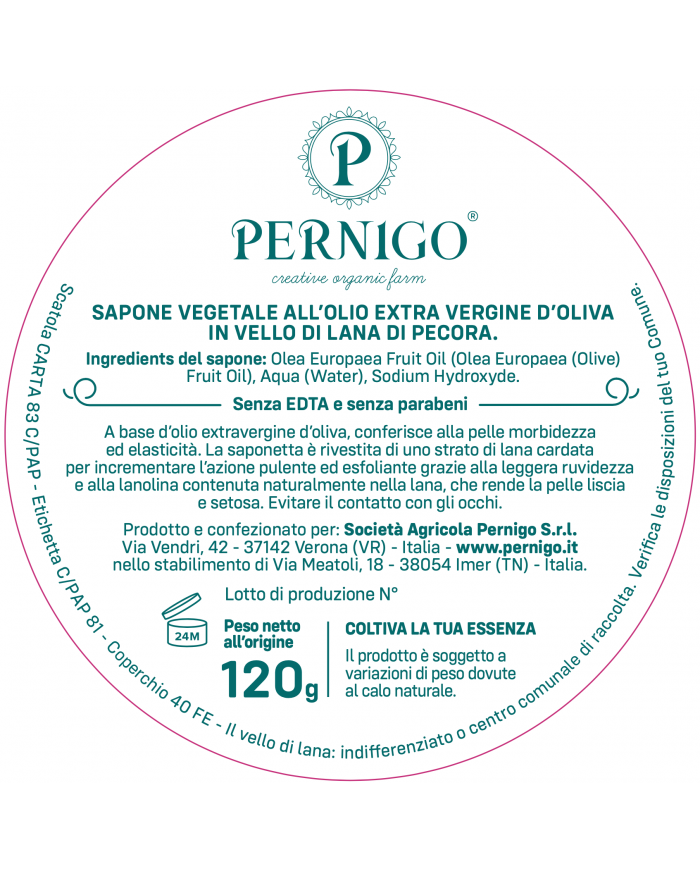 P

PERNIGO®

creative organic farm

SAPONE VEGETALE ALL'OLIO EXTRA VERGINE D'OLIVA IN VELLO DI LANA DI PECORA.

Ingredients del sapone: Olea Europaea Fruit Oil (Olea Europaea (Olive) Fruit Oil), Aqua (Water), Sodium Hydroxyde.

Senza EDTA e senza parabeni

A base d'olio extravergine d'oliva, conferisce alla pelle morbidezza ed elasticità. La saponetta è rivestita di uno strato di lana cardata per incrementare l'azione pulente ed esfoliante grazie alla leggera ruvidezza e alla lanolina contenuta naturalmente nella lana, che rende la pelle liscia e setosa. Evitare il contatto con gli occhi.

Prodotto e confezionato per: Società Agricola Pernigo S.r.l. Via Vendri, 42 - 37142 Verona (VR) - Italia - www.pernigo.it nello stabilimento di Via Meatoli, 18 - 38054 Imer (TN) - Italia.

Lotto di produzione N°

24M

Peso netto all'origine

120g

COLTIVA LA TUA ESSENZA

Il prodotto è soggetto a variazioni di peso dovute al calo naturale.

Scatola CARTA 83 C/PAP - Etichetta C/PAP 81 - Coperchio 40 FE - Il vello di lana: indifferenziato o centro comunale di raccolta. Verifica le disposizioni del tuo Comune.